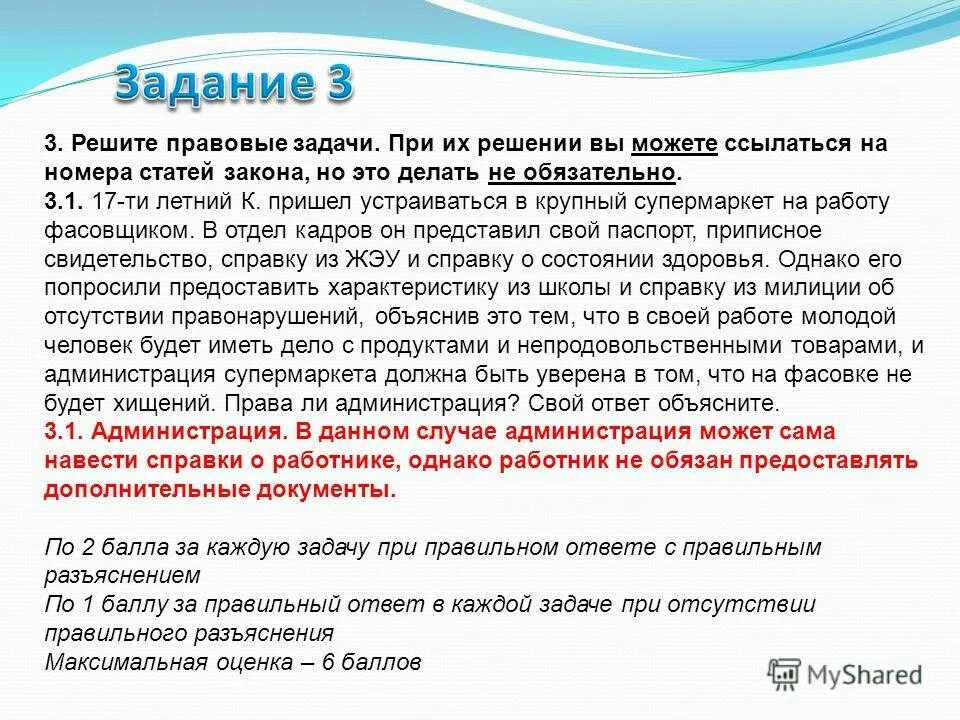 Задание 3

3. Решите правовые задачи. При их решении вы можете ссылаться на номера статей закона, но это делать не обязательно.
3.1. 17-ти летний К. пришел устраиваться в крупный супермаркет на работу фасовщиком. В отдел кадров он представил свой паспорт, приписное свидетельство, справку из ЖЭУ и справку о состоянии здоровья. Однако его попросили предоставить характеристику из школы и справку из милиции об отсутствии правонарушений, объяснив это тем, что в своей работе молодой человек будет иметь дело с продуктами и непродовольственными товарами, и администрация супермаркета должна быть уверена в том, что на фасовке не будет хищений. Права ли администрация? Свой ответ объясните.
3.1. Администрация. В данном случае администрация может сама навести справки о работнике, однако работник не обязан предоставлять дополнительные документы.

По 2 балла за каждую задачу при правильном ответе с правильным разъяснением
По 1 баллу за правильный ответ в каждой задаче при отсутствии правильного разъяснения
Максимальная оценка – 6 баллов

MyShared